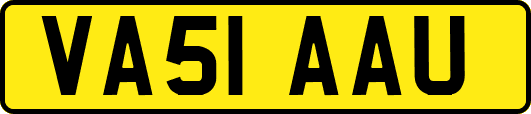 VA51 AAU